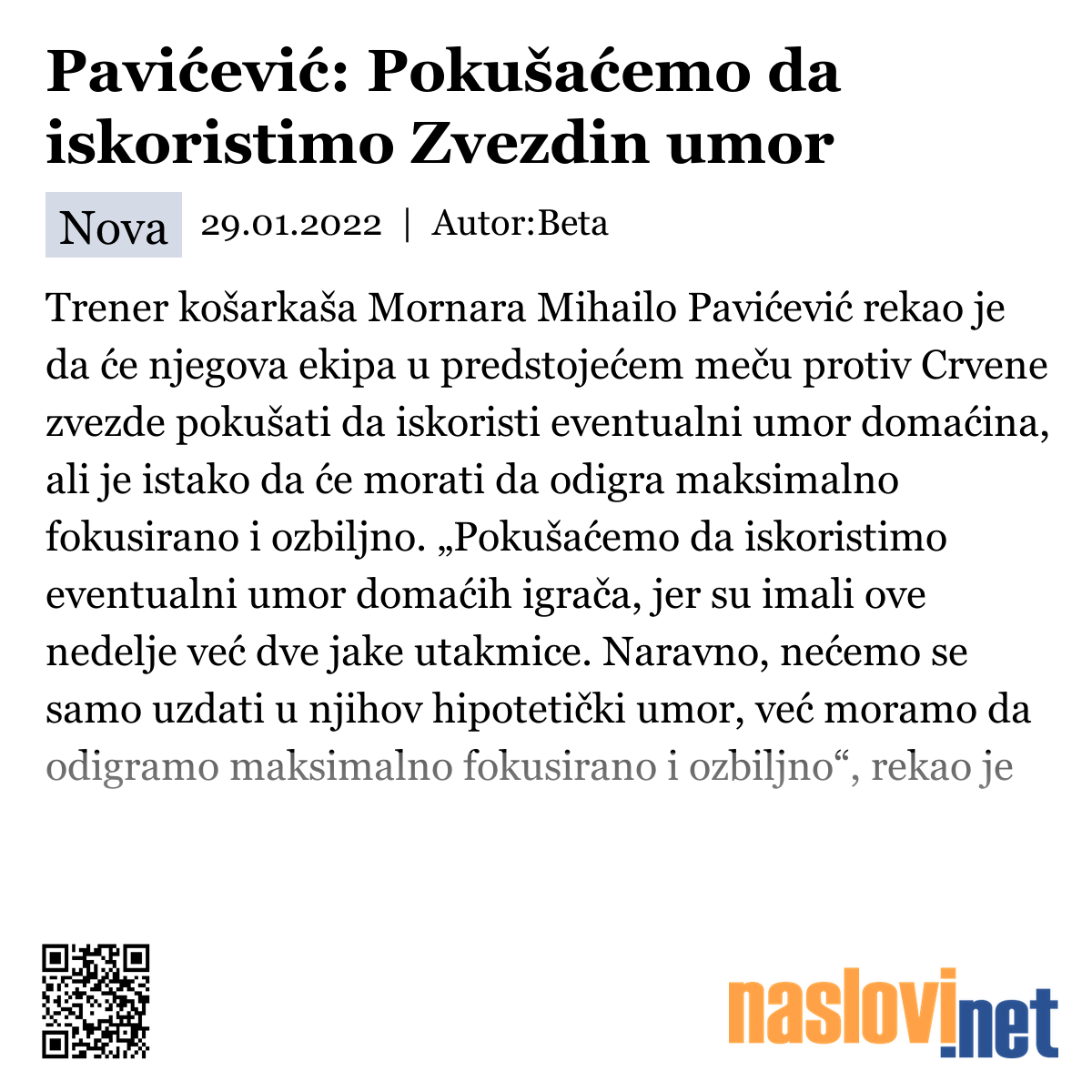 Pavićević: Pokušaćemo da iskoristimo Zvezdin umor

Nova 29.01.2022 | Autor:Beta

Trener košarkaša Mornara Mihailo Pavićević rekao je da će njegova ekipa u predstojećem meču protiv Crvene zvezde pokušati da iskoristi eventualni umor domaćina, ali je istako da će morati da odigra maksimalno fokusirano i ozbiljno. „Pokušaćemo da iskoristimo eventualni umor domaćih igrača, jer su imali ove nedelje već dve jake utakmice. Naravno, nećemo se samo uzdati u njihov hipotetički umor, već moramo da odigramo maksimalno fokusirano i ozbiljno“, rekao je

naslovi.net